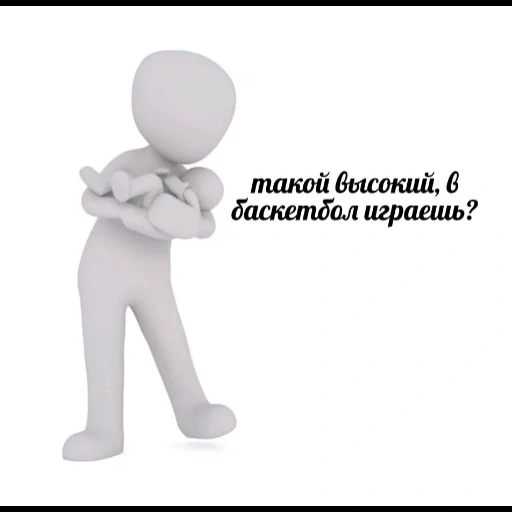 такой высокий, в баскетбол играешь?